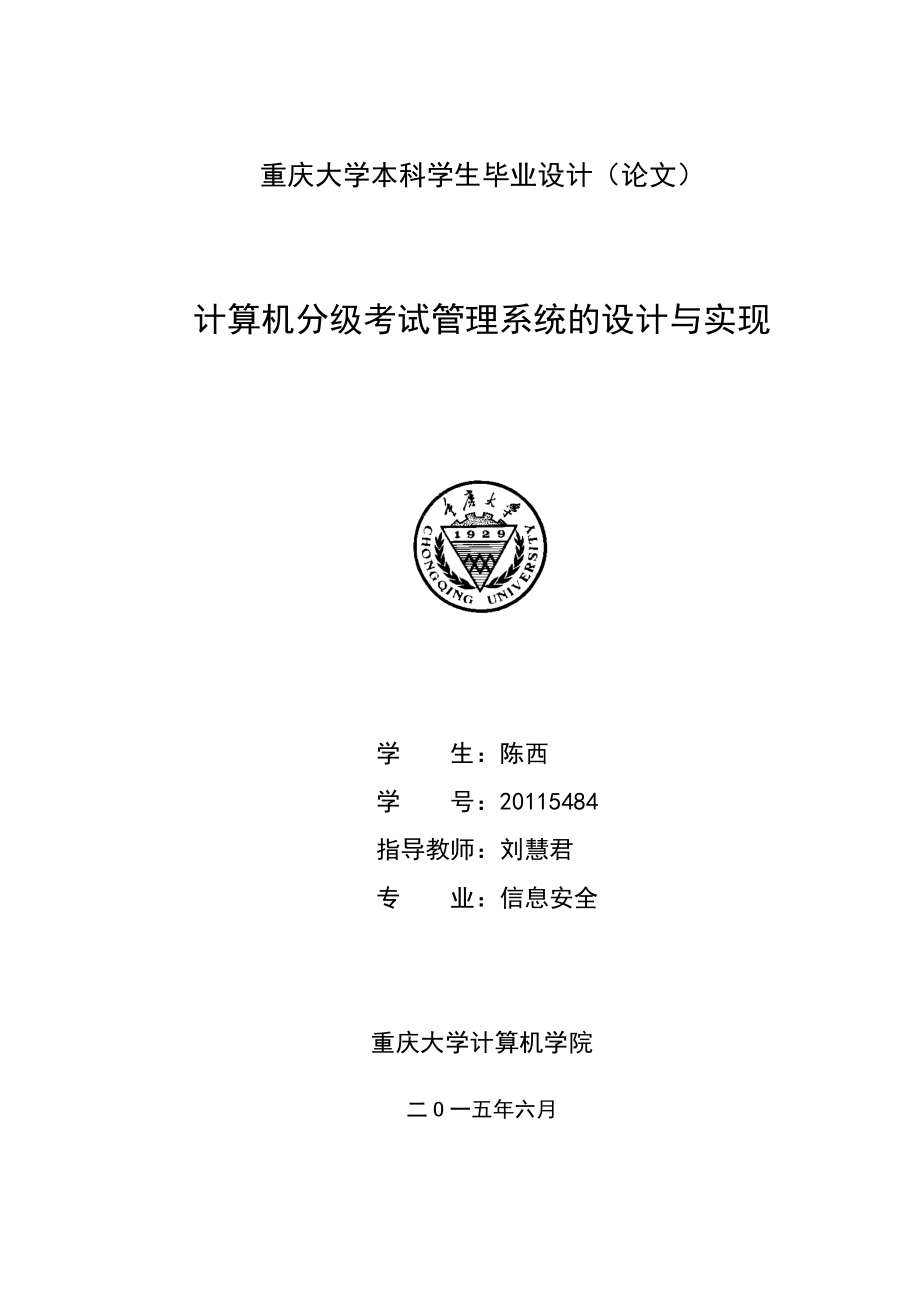 重庆大学本科学生毕业设计（论文）

计算机分级考试管理系统的设计与实现

重庆大学

1929

CHONGQING UNIVERSITY

学　　生：陈西

学　　号：20115484

指导教师：刘慧君

专　　业：信息安全

重庆大学计算机学院

二０一五年六月